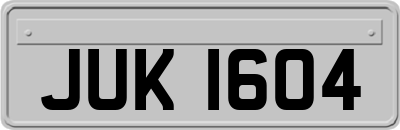 JUK 1604